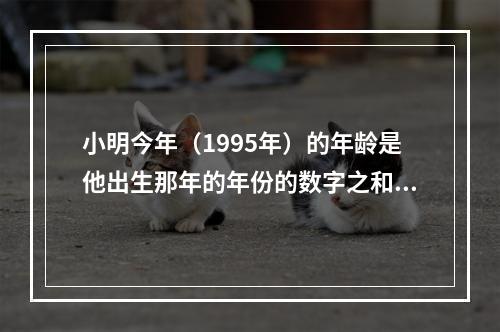 小明今年（1995年）的年龄是他出生那年的年份的数字之和...